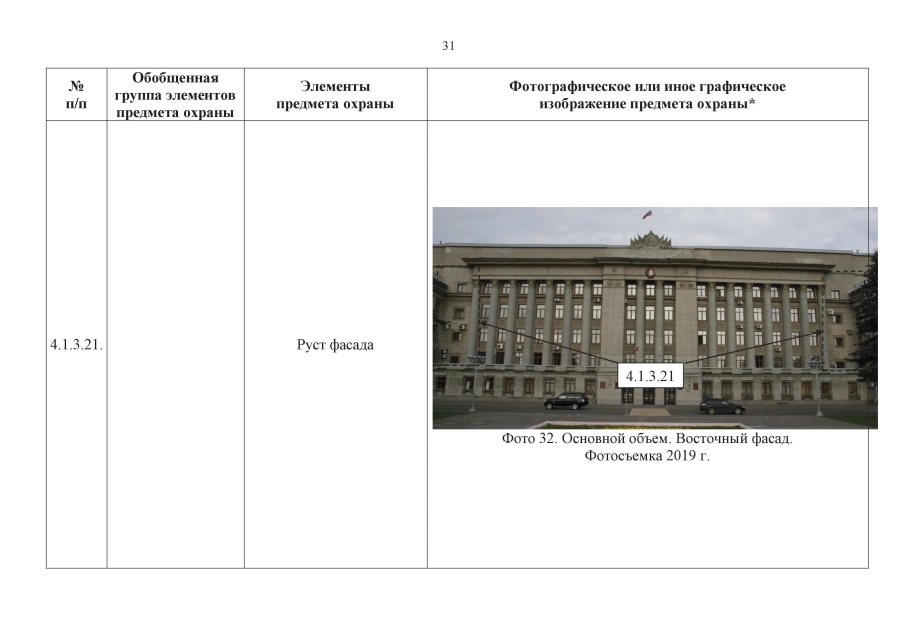 31

| № п/п | Обобщенная группа элементов предмета охраны | Элементы предмета охраны | Фотографическое или иное графическое изображение предмета охраны* |
|---|---|---|---|
| 4.1.3.21. | | Руст фасада | 4.1.3.21 Фото 32. Основной объем. Восточный фасад. Фотосъемка 2019 г. |